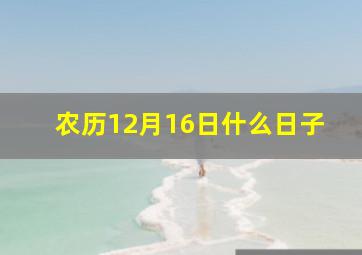 农历12月16日什么日子